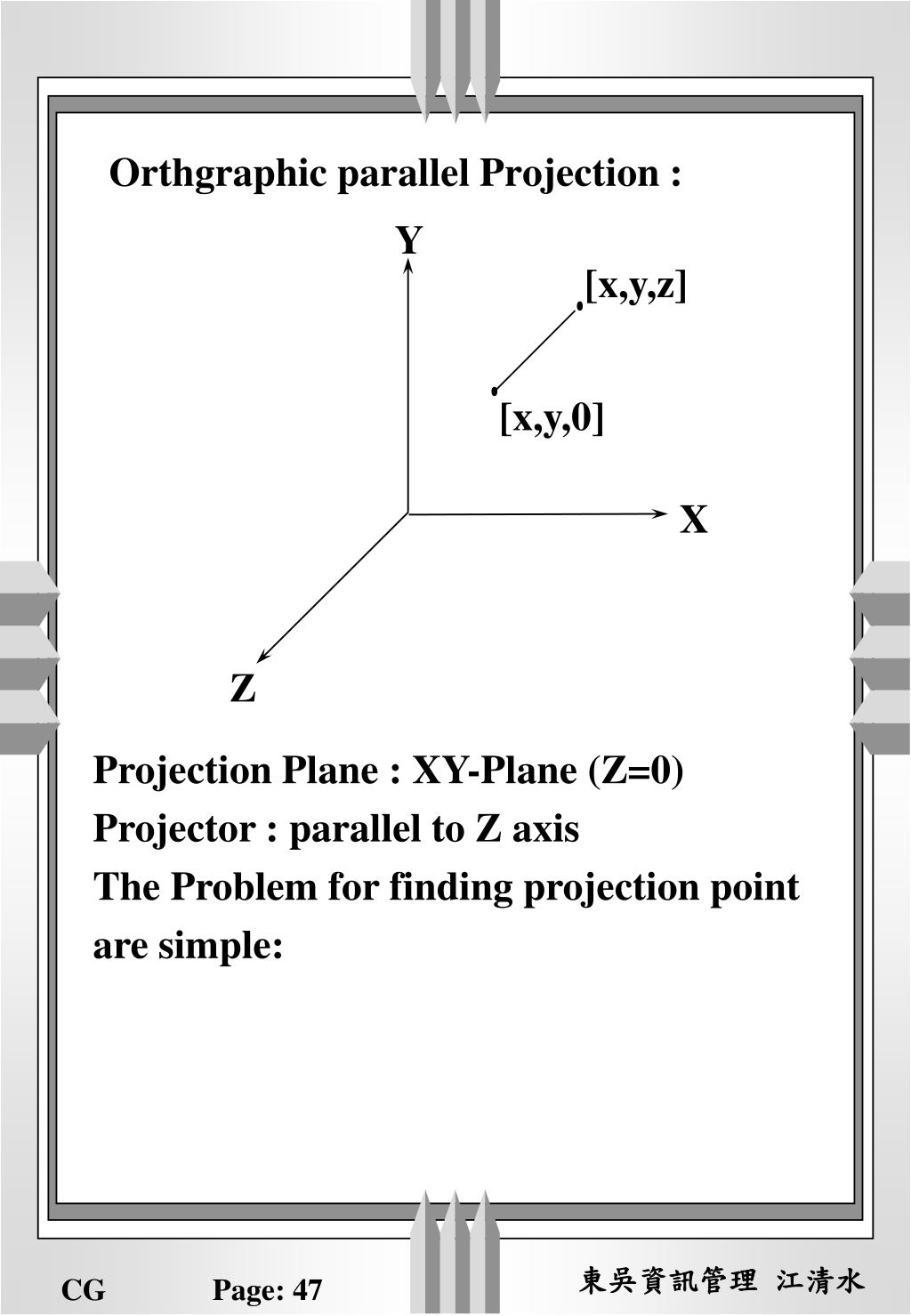 Orthgraphic parallel Projection :

Y

[x,y,z]

[x,y,0]

X

Z

Projection Plane : XY-Plane (Z=0)
Projector : parallel to Z axis
The Problem for finding projection point are simple:

CG　Page: 47　東吳資訊管理 江清水